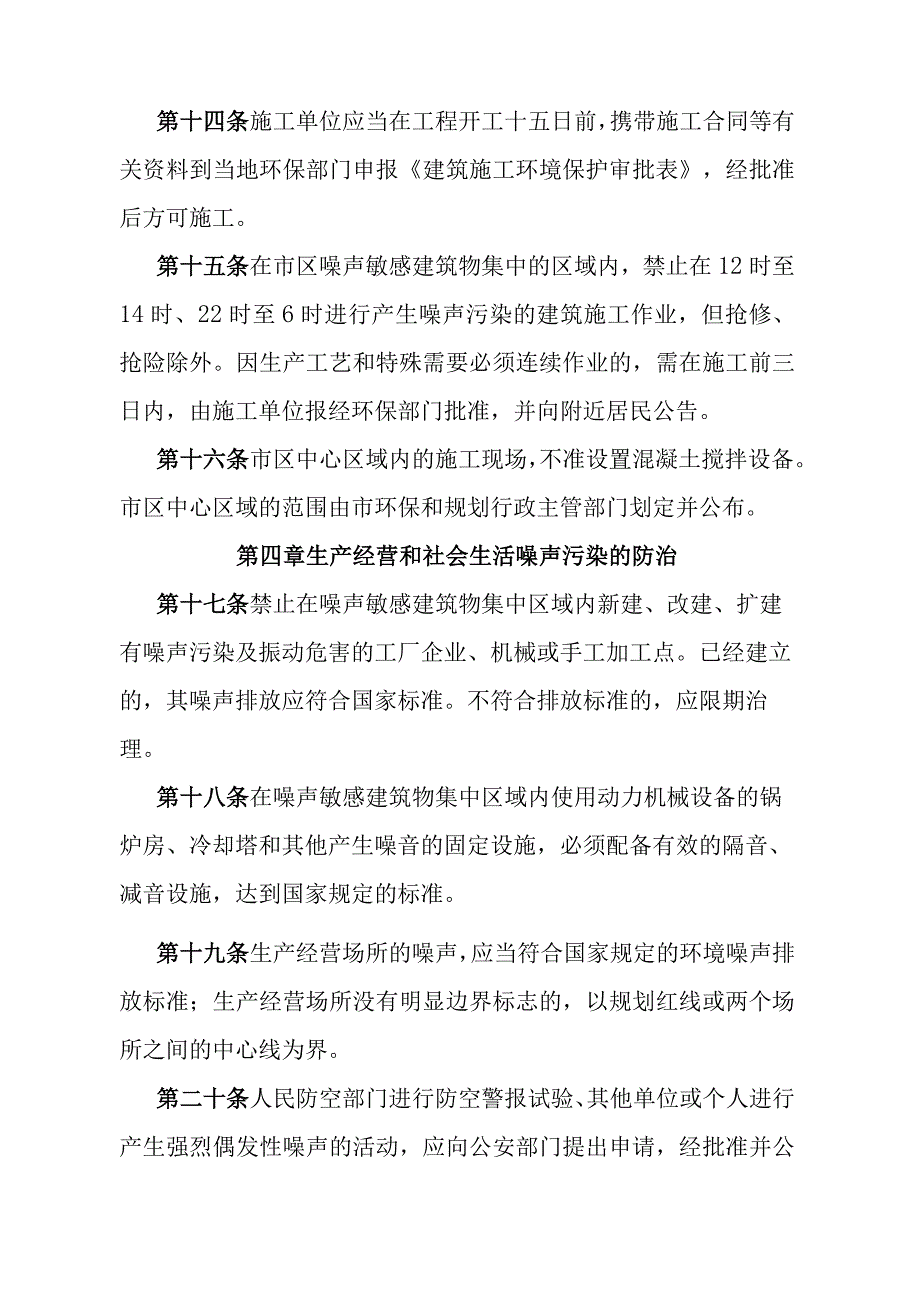 第十四条施工单位应当在工程开工十五日前，携带施工合同等有关资料到当地环保部门申报《建筑施工环境保护审批表》，经批准后方可施工。

第十五条在市区噪声敏感建筑物集中的区域内，禁止在12时至14时、22时至6时进行产生噪声污染的建筑施工作业，但抢修、抢险除外。因生产工艺和特殊需要必须连续作业的，需在施工前三日内，由施工单位报经环保部门批准，并向附近居民公告。

第十六条市区中心区域内的施工现场，不准设置混凝土搅拌设备。市区中心区域的范围由市环保和规划行政主管部门划定并公布。

第四章生产经营和社会生活噪声污染的防治

第十七条禁止在噪声敏感建筑物集中区域内新建、改建、扩建有噪声污染及振动危害的工厂企业、机械或手工加工点。已经建立的，其噪声排放应符合国家标准。不符合排放标准的，应限期治理。

第十八条在噪声敏感建筑物集中区域内使用动力机械设备的锅炉房、冷却塔和其他产生噪音的固定设施，必须配备有效的隔音、减音设施，达到国家规定的标准。

第十九条生产经营场所的噪声，应当符合国家规定的环境噪声排放标准；生产经营场所没有明显边界标志的，以规划红线或两个场所之间的中心线为界。

第二十条人民防空部门进行防空警报试验、其他单位或个人进行产生强烈偶发性噪声的活动，应向公安部门提出申请，经批准并公